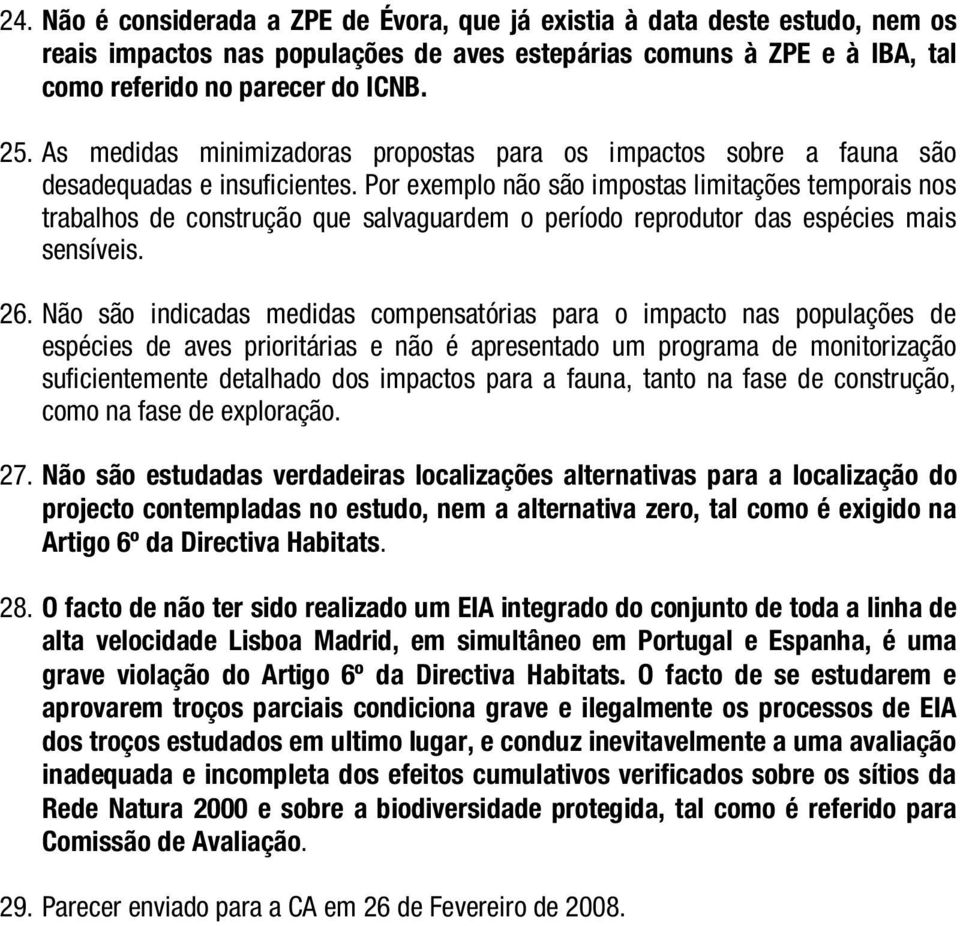 24. Não é considerada a ZPE de Évora, que já existia à data deste estudo, nem os reais impactos nas populações de aves estepárias comuns à ZPE e à IBA, tal como referido no parecer do ICNB.

25. As medidas minimizadoras propostas para os impactos sobre a fauna são desadequadas e insuficientes. Por exemplo não são impostas limitações temporais nos trabalhos de construção que salvaguardem o período reprodutor das espécies mais sensíveis.

26. Não são indicadas medidas compensatórias para o impacto nas populações de espécies de aves prioritárias e não é apresentado um programa de monitorização suficientemente detalhado dos impactos para a fauna, tanto na fase de construção, como na fase de exploração.

27. Não são estudadas verdadeiras localizações alternativas para a localização do projecto contempladas no estudo, nem a alternativa zero, tal como é exigido na Artigo 6º da Directiva Habitats.

28. O facto de não ter sido realizado um EIA integrado do conjunto de toda a linha de alta velocidade Lisboa Madrid, em simultâneo em Portugal e Espanha, é uma grave violação do Artigo 6º da Directiva Habitats. O facto de se estudarem e aprovarem troços parciais condiciona grave e ilegalmente os processos de EIA dos troços estudados em ultimo lugar, e conduz inevitavelmente a uma avaliação inadequada e incompleta dos efeitos cumulativos verificados sobre os sítios da Rede Natura 2000 e sobre a biodiversidade protegida, tal como é referido para Comissão de Avaliação.

29. Parecer enviado para a CA em 26 de Fevereiro de 2008.